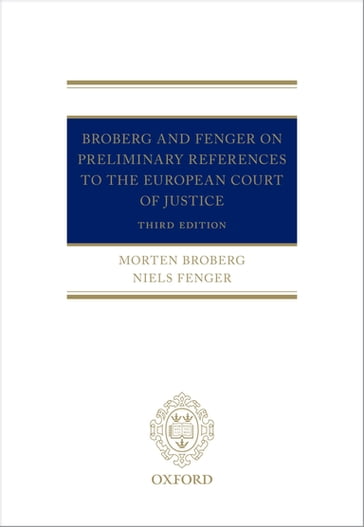 BROBERG AND FENGER ON PRELIMINARY REFERENCES TO THE EUROPEAN COURT OF JUSTICE

THIRD EDITION

MORTEN BROBERG
NIELS FENGER

OXFORD